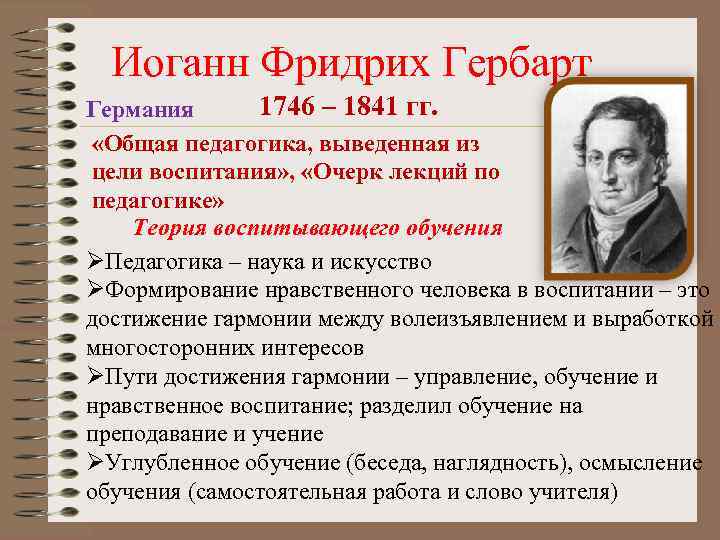 Иоганн Фридрих Гербарт

Германия 1746 – 1841 гг.

«Общая педагогика, выведенная из цели воспитания», «Очерк лекций по педагогике»

Теория воспитывающего обучения

➢Педагогика – наука и искусство

➢Формирование нравственного человека в воспитании – это достижение гармонии между волеизъявлением и выработкой многосторонних интересов

➢Пути достижения гармонии – управление, обучение и нравственное воспитание; разделил обучение на преподавание и учение

➢Углубленное обучение (беседа, наглядность), осмысление обучения (самостоятельная работа и слово учителя)